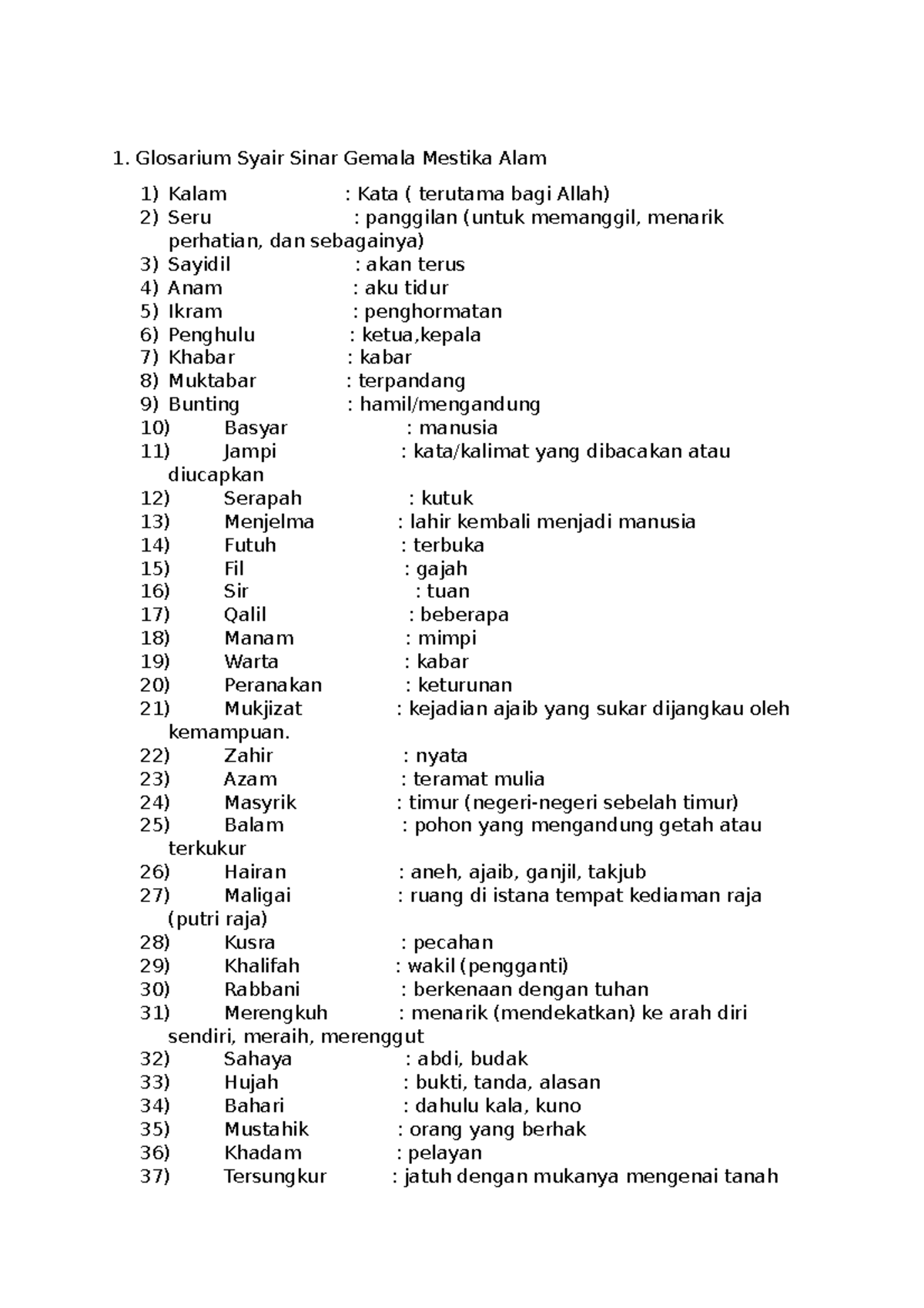 1. Glosarium Syair Sinar Gemala Mestika Alam

1) Kalam : Kata ( terutama bagi Allah)
2) Seru : panggilan (untuk memanggil, menarik perhatian, dan sebagainya)
3) Sayidil : akan terus
4) Anam : aku tidur
5) Ikram : penghormatan
6) Penghulu : ketua,kepala
7) Khabar : kabar
8) Muktabar : terpandang
9) Bunting : hamil/mengandung
10) Basyar : manusia
11) Jampi : kata/kalimat yang dibacakan atau diucapkan
12) Serapah : kutuk
13) Menjelma : lahir kembali menjadi manusia
14) Futuh : terbuka
15) Fil : gajah
16) Sir : tuan
17) Qalil : beberapa
18) Manam : mimpi
19) Warta : kabar
20) Peranakan : keturunan
21) Mukjizat : kejadian ajaib yang sukar dijangkau oleh kemampuan.
22) Zahir : nyata
23) Azam : teramat mulia
24) Masyrik : timur (negeri-negeri sebelah timur)
25) Balam : pohon yang mengandung getah atau terkukur
26) Hairan : aneh, ajaib, ganjil, takjub
27) Maligai : ruang di istana tempat kediaman raja (putri raja)
28) Kusra : pecahan
29) Khalifah : wakil (pengganti)
30) Rabbani : berkenaan dengan tuhan
31) Merengkuh : menarik (mendekatkan) ke arah diri sendiri, meraih, merenggut
32) Sahaya : abdi, budak
33) Hujah : bukti, tanda, alasan
34) Bahari : dahulu kala, kuno
35) Mustahik : orang yang berhak
36) Khadam : pelayan
37) Tersungkur : jatuh dengan mukanya mengenai tanah